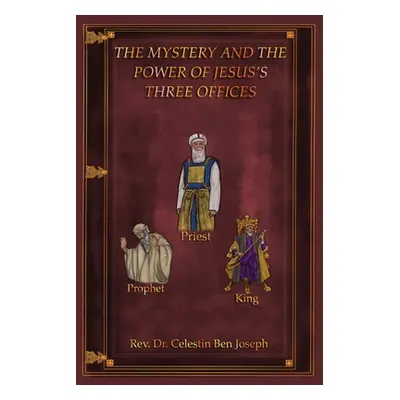 THE MYSTERY AND THE POWER OF JESUS'S THREE OFFICES

Priest

Prophet

King

Rev. Dr. Celestin Ben Joseph